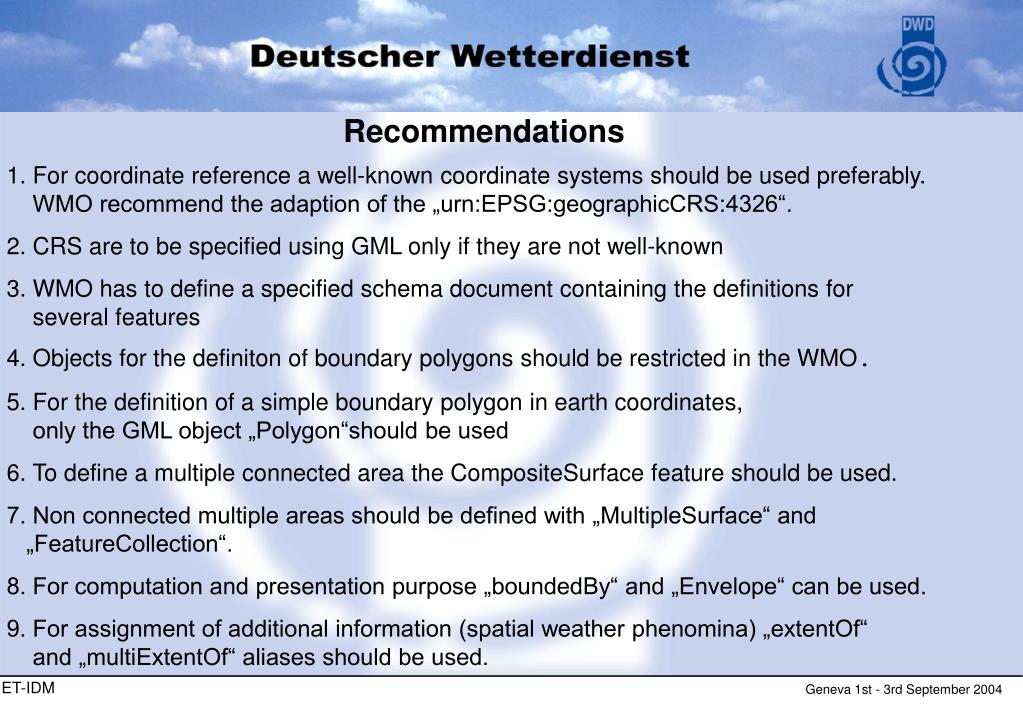 Deutscher Wetterdienst

DWD

Recommendations

1. For coordinate reference a well-known coordinate systems should be used preferably. WMO recommend the adaption of the „urn:EPSG:geographicCRS:4326“.

2. CRS are to be specified using GML only if they are not well-known

3. WMO has to define a specified schema document containing the definitions for several features

4. Objects for the definiton of boundary polygons should be restricted in the WMO.

5. For the definition of a simple boundary polygon in earth coordinates, only the GML object „Polygon“should be used

6. To define a multiple connected area the CompositeSurface feature should be used.

7. Non connected multiple areas should be defined with „MultipleSurface“ and „FeatureCollection“.

8. For computation and presentation purpose „boundedBy“ and „Envelope“ can be used.

9. For assignment of additional information (spatial weather phenomina) „extentOf“ and „multiExtentOf“ aliases should be used.

ET-IDM

Geneva 1st - 3rd September 2004